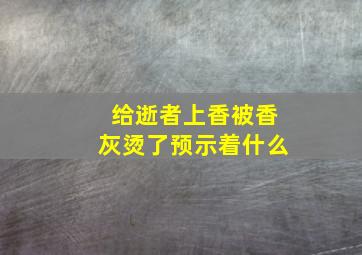 给逝者上香被香灰烫了预示着什么